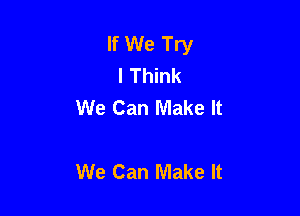 If We Try
I Think
We Can Make It

We Can Make It